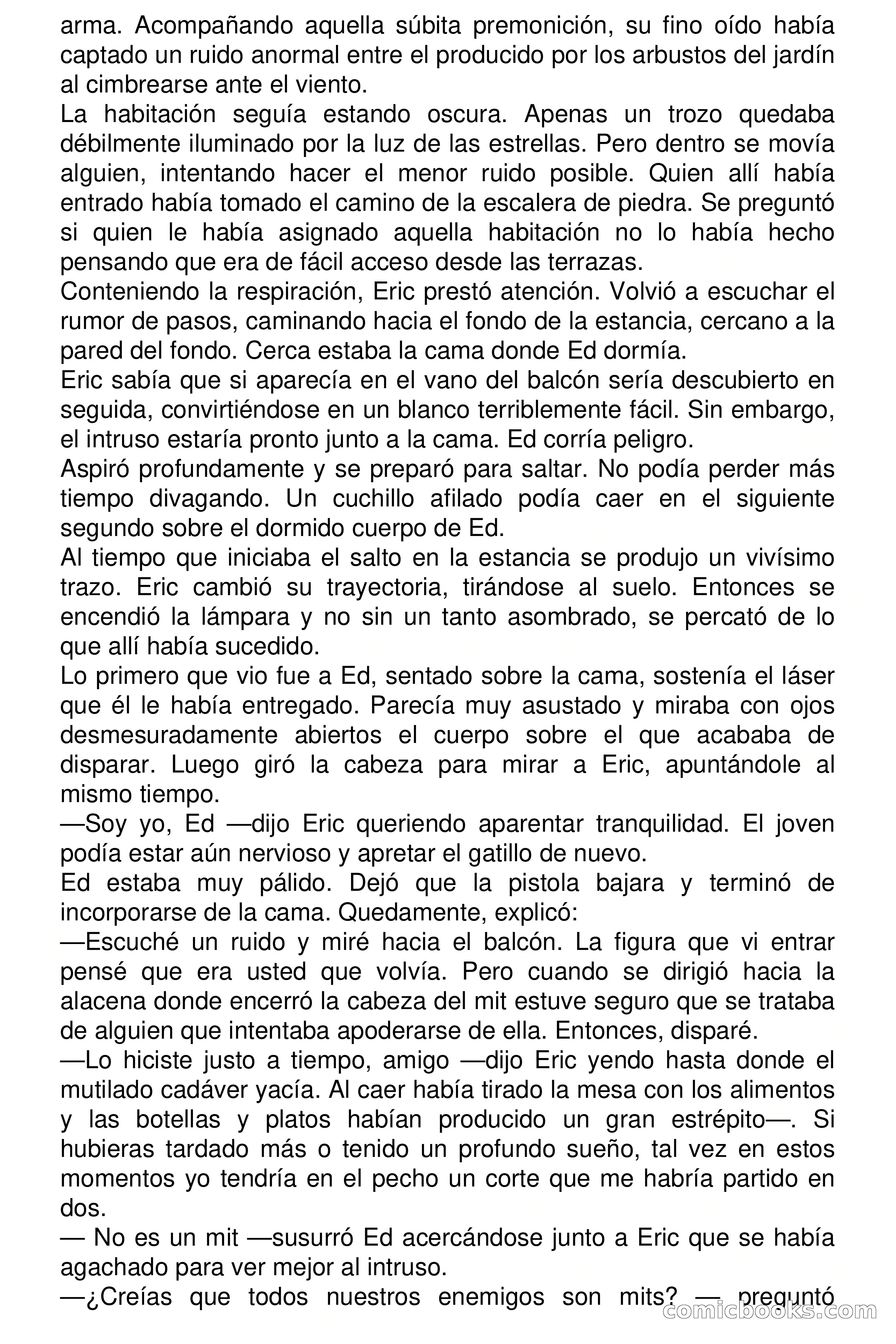 arma. Acompañando aquella súbita premonición, su fino oído había captado un ruido anormal entre el producido por los arbustos del jardín al cimbrearse ante el viento.
La habitación seguía estando oscura. Apenas un trozo quedaba débilmente iluminado por la luz de las estrellas. Pero dentro se movía alguien, intentando hacer el menor ruido posible. Quien allí había entrado había tomado el camino de la escalera de piedra. Se preguntó si quien le había asignado aquella habitación no lo había hecho pensando que era de fácil acceso desde las terrazas.
Conteniendo la respiración, Eric prestó atención. Volvió a escuchar el rumor de pasos, caminando hacia el fondo de la estancia, cercano a la pared del fondo. Cerca estaba la cama donde Ed dormía.
Eric sabía que si aparecía en el vano del balcón sería descubierto en seguida, convirtiéndose en un blanco terriblemente fácil. Sin embargo, el intruso estaría pronto junto a la cama. Ed corría peligro.
Aspiró profundamente y se preparó para saltar. No podía perder más tiempo divagando. Un cuchillo afilado podía caer en el siguiente segundo sobre el dormido cuerpo de Ed.
Al tiempo que iniciaba el salto en la estancia se produjo un vivísimo trazo. Eric cambió su trayectoria, tirándose al suelo. Entonces se encendió la lámpara y no sin un tanto asombrado, se percató de lo que allí había sucedido.
Lo primero que vio fue a Ed, sentado sobre la cama, sostenía el láser que él le había entregado. Parecía muy asustado y miraba con ojos desmesuradamente abiertos el cuerpo sobre el que acababa de disparar. Luego giró la cabeza para mirar a Eric, apuntándole al mismo tiempo.
—Soy yo, Ed —dijo Eric queriendo aparentar tranquilidad. El joven podía estar aún nervioso y apretar el gatillo de nuevo.
Ed estaba muy pálido. Dejó que la pistola bajara y terminó de incorporarse de la cama. Quedamente, explicó:
—Escuché un ruido y miré hacia el balcón. La figura que vi entrar pensé que era usted que volvía. Pero cuando se dirigió hacia la alacena donde encerró la cabeza del mit estuve seguro que se trataba de alguien que intentaba apoderarse de ella. Entonces, disparé.
—Lo hiciste justo a tiempo, amigo —dijo Eric yendo hasta donde el mutilado cadáver yacía. Al caer había tirado la mesa con los alimentos y las botellas y platos habían producido un gran estrépito—. Si hubieras tardado más o tenido un profundo sueño, tal vez en estos momentos yo tendría en el pecho un corte que me habría partido en dos.
— No es un mit —susurró Ed acercándose junto a Eric que se había agachado para ver mejor al intruso.
—¿Creías que todos nuestros enemigos son mits? — preguntó

comicbooks.com